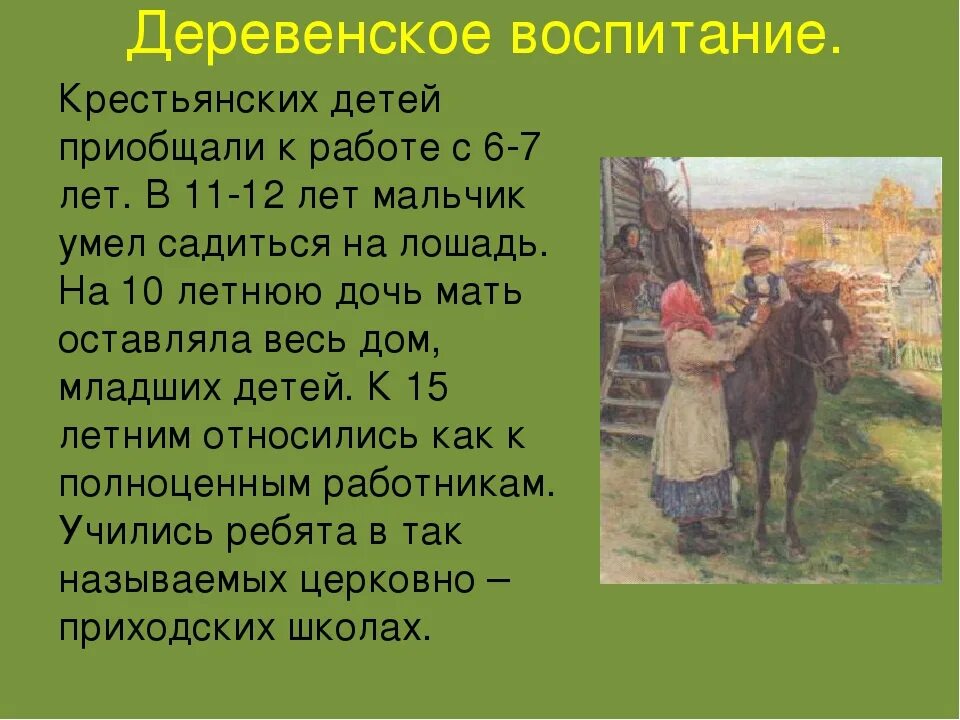 Деревенское воспитание.

Крестьянских детей приобщали к работе с 6-7 лет. В 11-12 лет мальчик умел садиться на лошадь. На 10 летнюю дочь мать оставляла весь дом, младших детей. К 15 летним относились как к полноценным работникам. Учились ребята в так называемых церковно – приходских школах.